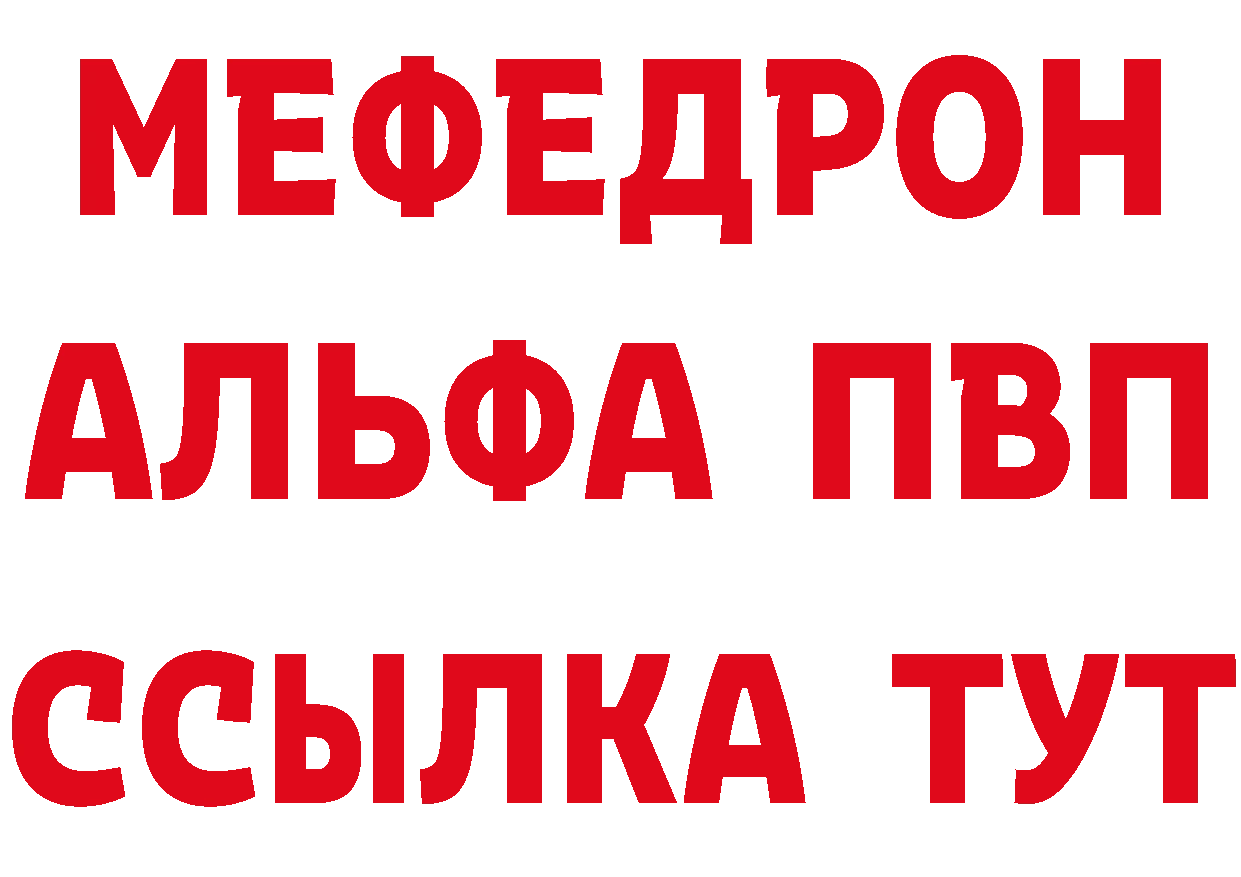 МЕФЕДРОН

АЛЬФА ПВП

ССЫЛКА ТУТ